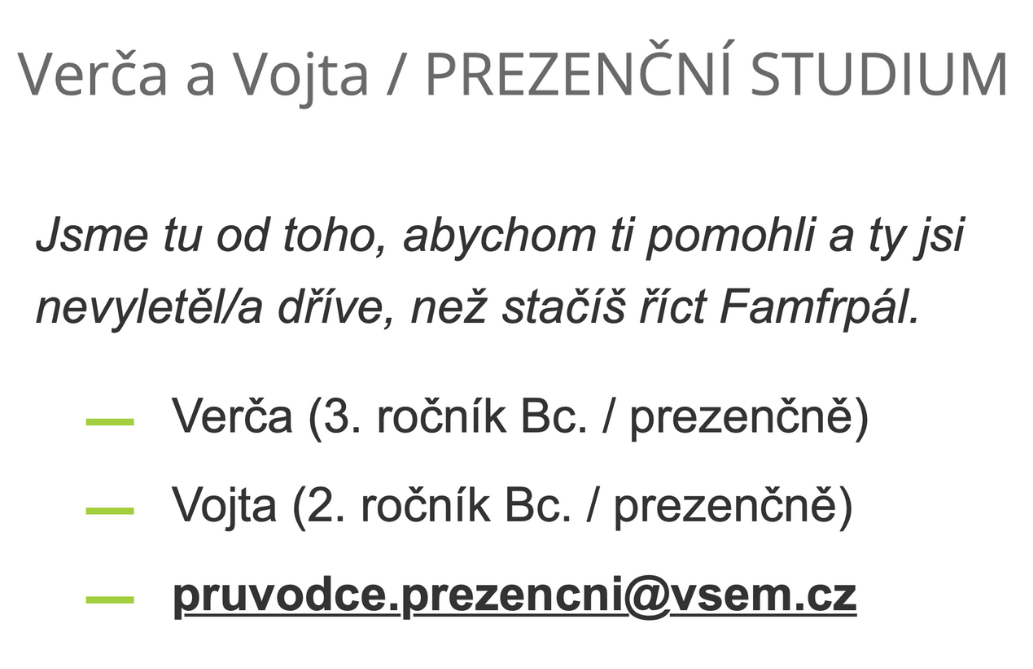 Verča a Vojta / PREZENČNÍ STUDIUM

Jsme tu od toho, abychom ti pomohli a ty jsi nevyletěl/a dříve, než stačíš říct Famfrpál.

— Verča (3. ročník Bc. / prezenčně)
— Vojta (2. ročník Bc. / prezenčně)
— pruvodce.prezencni@vsem.cz